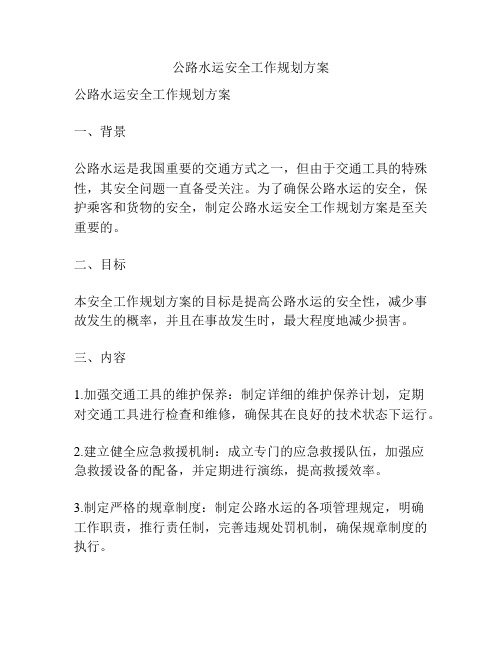 公路水运安全工作规划方案

公路水运安全工作规划方案

一、背景

公路水运是我国重要的交通方式之一，但由于交通工具的特殊性，其安全问题一直备受关注。为了确保公路水运的安全，保护乘客和货物的安全，制定公路水运安全工作规划方案是至关重要的。

二、目标

本安全工作规划方案的目标是提高公路水运的安全性，减少事故发生的概率，并且在事故发生时，最大程度地减少损害。

三、内容

1.加强交通工具的维护保养：制定详细的维护保养计划，定期对交通工具进行检查和维修，确保其在良好的技术状态下运行。

2.建立健全应急救援机制：成立专门的应急救援队伍，加强应急救援设备的配备，并定期进行演练，提高救援效率。

3.制定严格的规章制度：制定公路水运的各项管理规定，明确工作职责，推行责任制，完善违规处罚机制，确保规章制度的执行。